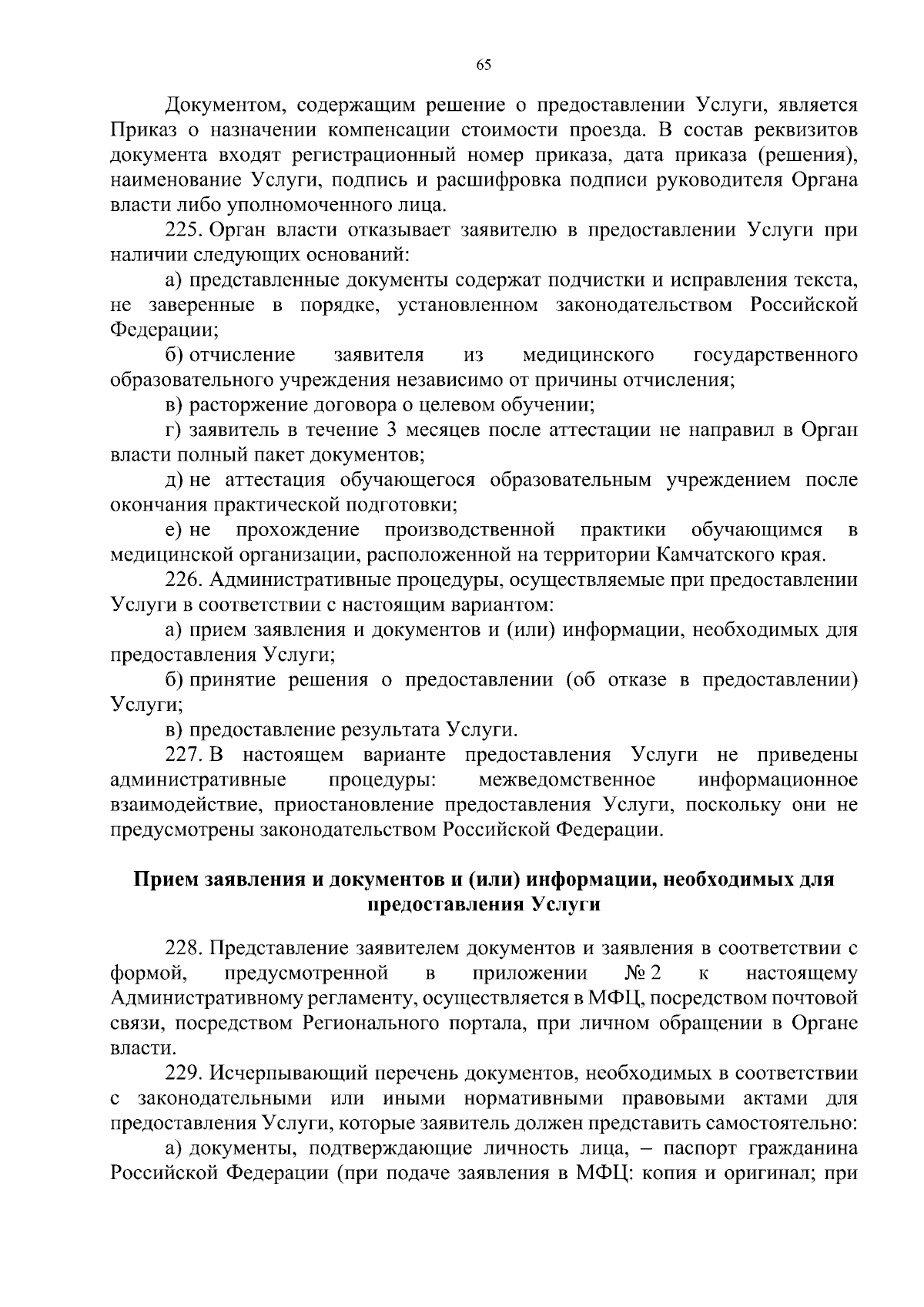 65

Документом, содержащим решение о предоставлении Услуги, является Приказ о назначении компенсации стоимости проезда. В состав реквизитов документа входят регистрационный номер приказа, дата приказа (решения), наименование Услуги, подпись и расшифровка подписи руководителя Органа власти либо уполномоченного лица.

225. Орган власти отказывает заявителю в предоставлении Услуги при наличии следующих оснований:

а) представленные документы содержат подчистки и исправления текста, не заверенные в порядке, установленном законодательством Российской Федерации;

б) отчисление заявителя из медицинского государственного образовательного учреждения независимо от причины отчисления;

в) расторжение договора о целевом обучении;

г) заявитель в течение 3 месяцев после аттестации не направил в Орган власти полный пакет документов;

д) не аттестация обучающегося образовательным учреждением после окончания практической подготовки;

е) не прохождение производственной практики обучающимся в медицинской организации, расположенной на территории Камчатского края.

226. Административные процедуры, осуществляемые при предоставлении Услуги в соответствии с настоящим вариантом:

а) прием заявления и документов и (или) информации, необходимых для предоставления Услуги;

б) принятие решения о предоставлении (об отказе в предоставлении) Услуги;

в) предоставление результата Услуги.

227. В настоящем варианте предоставления Услуги не приведены административные процедуры: межведомственное информационное взаимодействие, приостановление предоставления Услуги, поскольку они не предусмотрены законодательством Российской Федерации.

Прием заявления и документов и (или) информации, необходимых для предоставления Услуги

228. Представление заявителем документов и заявления в соответствии с формой, предусмотренной в приложении № 2 к настоящему Административному регламенту, осуществляется в МФЦ, посредством почтовой связи, посредством Регионального портала, при личном обращении в Органе власти.

229. Исчерпывающий перечень документов, необходимых в соответствии с законодательными или иными нормативными правовыми актами для предоставления Услуги, которые заявитель должен представить самостоятельно:

а) документы, подтверждающие личность лица, – паспорт гражданина Российской Федерации (при подаче заявления в МФЦ: копия и оригинал; при